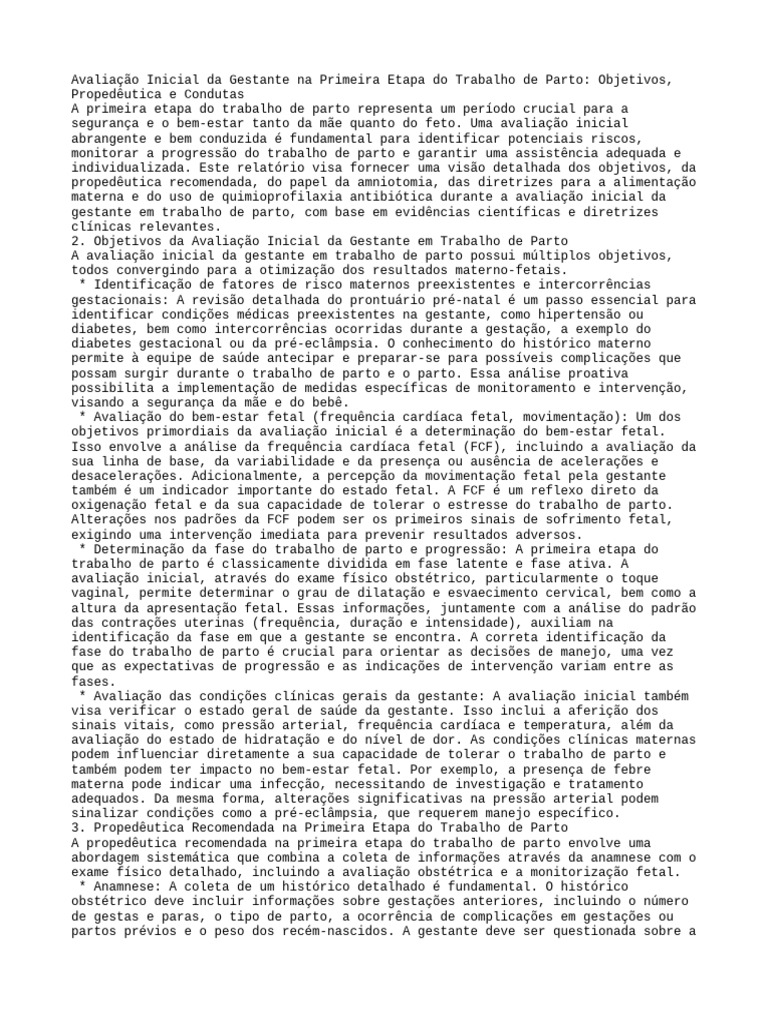 Avaliação Inicial da Gestante na Primeira Etapa do Trabalho de Parto: Objetivos, Propedêutica e Condutas
A primeira etapa do trabalho de parto representa um período crucial para a segurança e o bem-estar tanto da mãe quanto do feto. Uma avaliação inicial abrangente e bem conduzida é fundamental para identificar potenciais riscos, monitorar a progressão do trabalho de parto e garantir uma assistência adequada e individualizada. Este relatório visa fornecer uma visão detalhada dos objetivos, da propedêutica recomendada, do papel da amniotomia, das diretrizes para a alimentação materna e do uso de quimioprofilaxia antibiótica durante a avaliação inicial da gestante em trabalho de parto, com base em evidências científicas e diretrizes clínicas relevantes.
2. Objetivos da Avaliação Inicial da Gestante em Trabalho de Parto
A avaliação inicial da gestante em trabalho de parto possui múltiplos objetivos, todos convergindo para a otimização dos resultados materno-fetais.
* Identificação de fatores de risco maternos preexistentes e intercorrências gestacionais: A revisão detalhada do prontuário pré-natal é um passo essencial para identificar condições médicas preexistentes na gestante, como hipertensão ou diabetes, bem como intercorrências ocorridas durante a gestação, a exemplo do diabetes gestacional ou da pré-eclâmpsia. O conhecimento do histórico materno permite à equipe de saúde antecipar e preparar-se para possíveis complicações que possam surgir durante o trabalho de parto e o parto. Essa análise proativa possibilita a implementação de medidas específicas de monitoramento e intervenção, visando a segurança da mãe e do bebê.
* Avaliação do bem-estar fetal (frequência cardíaca fetal, movimentação): Um dos objetivos primordiais da avaliação inicial é a determinação do bem-estar fetal. Isso envolve a análise da frequência cardíaca fetal (FCF), incluindo a avaliação da sua linha de base, da variabilidade e da presença ou ausência de acelerações e desacelerações. Adicionalmente, a percepção da movimentação fetal pela gestante também é um indicador importante do estado fetal. A FCF é um reflexo direto da oxigenação fetal e da sua capacidade de tolerar o estresse do trabalho de parto. Alterações nos padrões da FCF podem ser os primeiros sinais de sofrimento fetal, exigindo uma intervenção imediata para prevenir resultados adversos.
* Determinação da fase do trabalho de parto e progressão: A primeira etapa do trabalho de parto é classicamente dividida em fase latente e fase ativa. A avaliação inicial, através do exame físico obstétrico, particularmente o toque vaginal, permite determinar o grau de dilatação e esvaecimento cervical, bem como a altura da apresentação fetal. Essas informações, juntamente com a análise do padrão das contrações uterinas (frequência, duração e intensidade), auxiliam na identificação da fase em que a gestante se encontra. A correta identificação da fase do trabalho de parto é crucial para orientar as decisões de manejo, uma vez que as expectativas de progressão e as indicações de intervenção variam entre as fases.
* Avaliação das condições clínicas gerais da gestante: A avaliação inicial também visa verificar o estado geral de saúde da gestante. Isso inclui a aferição dos sinais vitais, como pressão arterial, frequência cardíaca e temperatura, além da avaliação do estado de hidratação e do nível de dor. As condições clínicas maternas podem influenciar diretamente a sua capacidade de tolerar o trabalho de parto e também podem ter impacto no bem-estar fetal. Por exemplo, a presença de febre materna pode indicar uma infecção, necessitando de investigação e tratamento adequados. Da mesma forma, alterações significativas na pressão arterial podem sinalizar condições como a pré-eclâmpsia, que requerem manejo específico.
3. Propedêutica Recomendada na Primeira Etapa do Trabalho de Parto
A propedêutica recomendada na primeira etapa do trabalho de parto envolve uma abordagem sistemática que combina a coleta de informações através da anamnese com o exame físico detalhado, incluindo a avaliação obstétrica e a monitorização fetal.
* Anamnese: A coleta de um histórico detalhado é fundamental. O histórico obstétrico deve incluir informações sobre gestações anteriores, incluindo o número de gestas e paras, o tipo de parto, a ocorrência de complicações em gestações ou partos prévios e o peso dos recém-nascidos. A gestante deve ser questionada sobre a